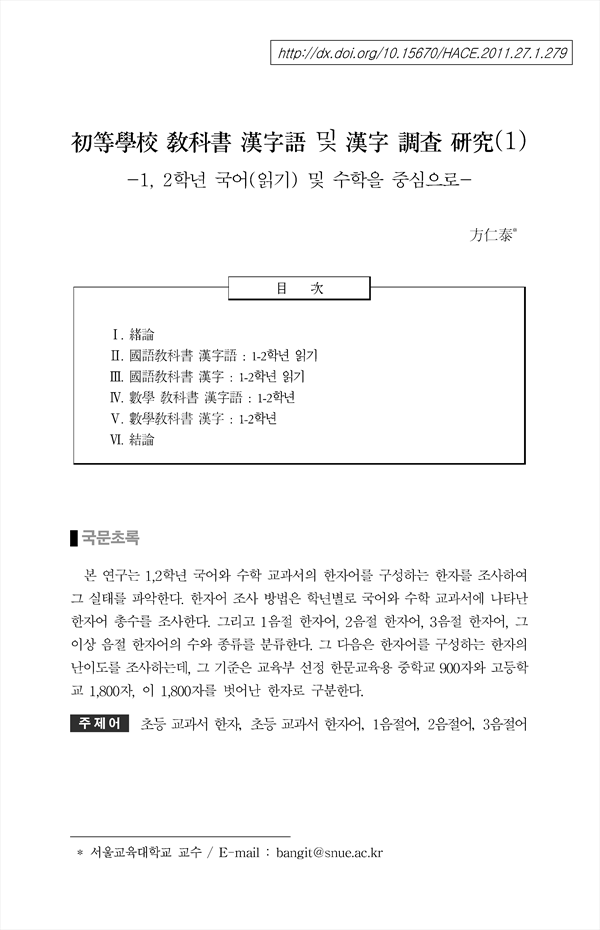 http://dx.doi.org/10.15670/HACE.2011.27.1.279

初等學校 敎科書 漢字語 및 漢字 調査 硏究(1)
-1, 2학년 국어(읽기) 및 수학을 중심으로-

方仁泰*

目　次

Ⅰ. 緖論
Ⅱ. 國語敎科書 漢字語 : 1-2학년 읽기
Ⅲ. 國語敎科書 漢字 : 1-2학년 읽기
Ⅳ. 數學 敎科書 漢字語 : 1-2학년
Ⅴ. 數學敎科書 漢字 : 1-2학년
Ⅵ. 結論

국문초록

본 연구는 1,2학년 국어와 수학 교과서의 한자어를 구성하는 한자를 조사하여 그 실태를 파악한다. 한자어 조사 방법은 학년별로 국어와 수학 교과서에 나타난 한자어 총수를 조사한다. 그리고 1음절 한자어, 2음절 한자어, 3음절 한자어, 그 이상 음절 한자어의 수와 종류를 분류한다. 그 다음은 한자어를 구성하는 한자의 난이도를 조사하는데, 그 기준은 교육부 선정 한문교육용 중학교 900자와 고등학교 1,800자, 이 1,800자를 벗어난 한자로 구분한다.

주제어 초등 교과서 한자, 초등 교과서 한자어, 1음절어, 2음절어, 3음절어

* 서울교육대학교 교수 / E-mail : bangit@snue.ac.kr